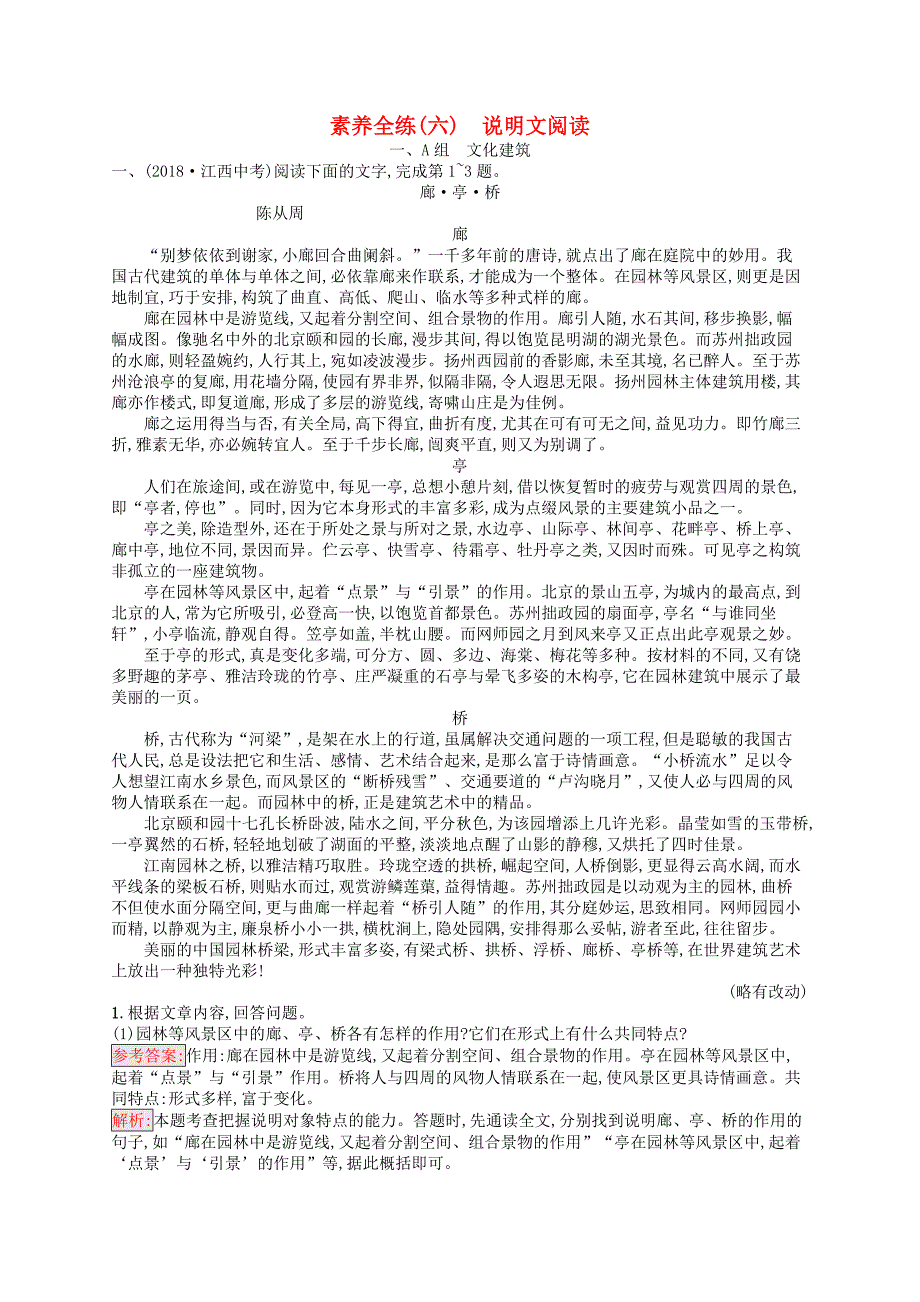 素养全练(六)　说明文阅读

一、A组　文化建筑

一、(2018·江西中考)阅读下面的文字,完成第1~3题。

廊·亭·桥

陈从周

廊

“别梦依依到谢家,小廊回合曲阑斜。”一千多年前的唐诗,就点出了廊在庭院中的妙用。我国古代建筑的单体与单体之间,必依靠廊来作联系,才能成为一个整体。在园林等风景区,则更是因地制宜,巧于安排,构筑了曲直、高低、爬山、临水等多种式样的廊。

廊在园林中是游览线,又起着分割空间、组合景物的作用。廊引人随,水石其间,移步换影,幅幅成图。像驰名中外的北京颐和园的长廊,漫步其间,得以饱览昆明湖的湖光景色。而苏州拙政园的水廊,则轻盈婉约,人行其上,宛如凌波漫步。扬州西园前的香影廊,未至其境,名已醉人。至于苏州沧浪亭的复廊,用花墙分隔,使园有界非界,似隔非隔,令人遐思无限。扬州园林主体建筑用楼,其廊亦作楼式,即复道廊,形成了多层的游览线,寄啸山庄是为佳例。

廊之运用得当与否,有关全局,高下得宜,曲折有度,尤其在可有可无之间,益见功力。即竹廊三折,雅素无华,亦必婉转宜人。至于千步长廊,闿爽平直,则又为别调了。

亭

人们在旅途间,或在游览中,每见一亭,总想小憩片刻,借以恢复暂时的疲劳与观赏四周的景色,即“亭者,停也”。同时,因为它本身形式的丰富多彩,成为点缀风景的主要建筑小品之一。

亭之美,除造型外,还在于所处之景与所对之景,水边亭、山际亭、林间亭、花畔亭、桥上亭、廊中亭,地位不同,景因而异。伫云亭、快雪亭、待霜亭、牡丹亭之类,又因时而殊。可见亭之构筑非孤立的一座建筑物。

亭在园林等风景区中,起着“点景”与“引景”的作用。北京的景山五亭,为城内的最高点,到北京的人,常为它所吸引,必登高一快,以饱览首都景色。苏州拙政园的扇面亭,亭名“与谁同坐轩”,小亭临流,静观自得。笠亭如盖,半枕山腰。而网师园之月到风来亭又正点出此亭观景之妙。

至于亭的形式,真是变化多端,可分方、圆、多边、海棠、梅花等多种。按材料的不同,又有饶多野趣的茅亭、雅洁玲珑的竹亭、庄严凝重的石亭与翚飞多姿的木构亭,它在园林建筑中展示了最美丽的一页。

桥

桥,古代称为“河梁”,是架在水上的行道,虽属解决交通问题的一项工程,但是聪敏的我国古代人民,总是设法把它和生活、感情、艺术结合起来,是那么富于诗情画意。“小桥流水”足以令人想望江南水乡景色,而风景区的“断桥残雪”、交通要道的“卢沟晓月”,又使人必与四周的风物人情联系在一起。而园林中的桥,正是建筑艺术中的精品。

北京颐和园十七孔长桥卧波,陆水之间,平分秋色,为该园增添上几许光彩。晶莹如雪的玉带桥,一亭翼然的石桥,轻轻地划破了湖面的平整,淡淡地点醒了山影的静穆,又烘托了四时佳景。

江南园林之桥,以雅洁精巧取胜。玲珑空透的拱桥,崛起空间,人桥倒影,更显得云高水阔,而水平线条的梁板石桥,则贴水而过,观赏游鳞莲蕖,益得情趣。苏州拙政园是以动观为主的园林,曲桥不但使水面分隔空间,更与曲廊一样起着“桥引人随”的作用,其分庭妙运,思致相同。网师园园小而精,以静观为主,廉泉桥小小一拱,横枕涧上,隐处园隅,安排得那么妥帖,游者至此,往往留步。

美丽的中国园林桥梁,形式丰富多姿,有梁式桥、拱桥、浮桥、廊桥、亭桥等,在世界建筑艺术上放出一种独特光彩!

(略有改动)

1.根据文章内容,回答问题。

(1)园林等风景区中的廊、亭、桥各有怎样的作用?它们在形式上有什么共同特点?

参考答案:作用:廊在园林中是游览线,又起着分割空间、组合景物的作用。亭在园林等风景区中,起着“点景”与“引景”作用。桥将人与四周的风物人情联系在一起,使风景区更具诗情画意。共同特点:形式多样,富于变化。

解析:本题考查把握说明对象特点的能力。答题时,先通读全文,分别找到说明廊、亭、桥的作用的句子,如“廊在园林中是游览线,又起着分割空间、组合景物的作用”“亭在园林等风景区中,起着‘点景’与‘引景’的作用”等,据此概括即可。